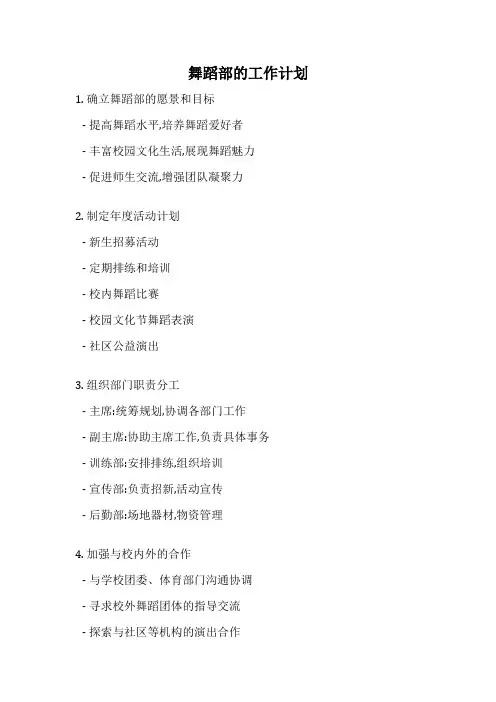 舞蹈部的工作计划

1. 确立舞蹈部的愿景和目标

- 提高舞蹈水平,培养舞蹈爱好者

- 丰富校园文化生活,展现舞蹈魅力

- 促进师生交流,增强团队凝聚力

2. 制定年度活动计划

- 新生招募活动

- 定期排练和培训

- 校内舞蹈比赛

- 校园文化节舞蹈表演

- 社区公益演出

3. 组织部门职责分工

- 主席:统筹规划,协调各部门工作

- 副主席:协助主席工作,负责具体事务

- 训练部:安排排练,组织培训

- 宣传部:负责招新,活动宣传

- 后勤部:场地器材,物资管理

4. 加强与校内外的合作

- 与学校团委、体育部门沟通协调

- 寻求校外舞蹈团体的指导交流

- 探索与社区等机构的演出合作